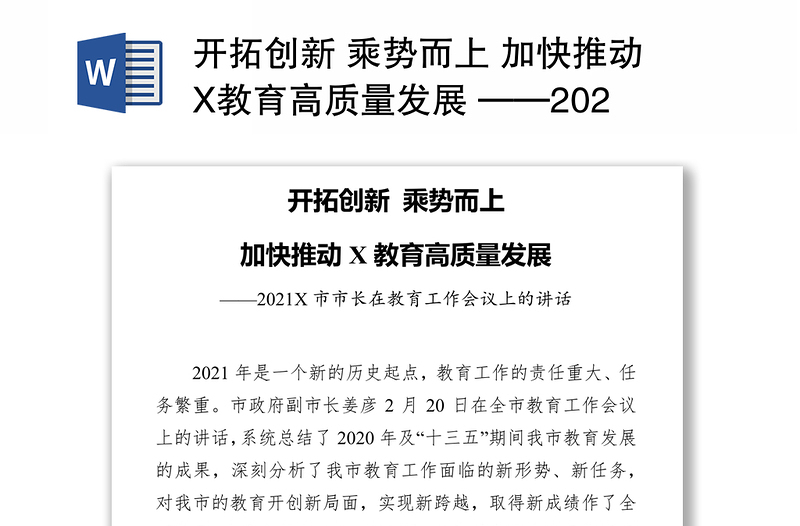 W

开拓创新 乘势而上 加快推动X教育高质量发展 ——202

开拓创新 乘势而上

加快推动 X 教育高质量发展

——2021X 市市长在教育工作会议上的讲话

2021 年是一个新的历史起点，教育工作的责任重大、任务繁重。市政府副市长姜彦 2 月 20 日在全市教育工作会议上的讲话，系统总结了 2020 年及“十三五”期间我市教育发展的成果，深刻分析了我市教育工作面临的新形势、新任务，对我市的教育开创新局面，实现新跨越，取得新成绩作了全